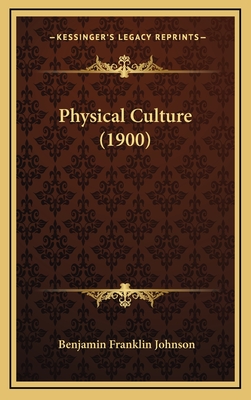 —KESSINGER'S LEGACY REPRINTS—

Physical Culture (1900)

Benjamin Franklin Johnson